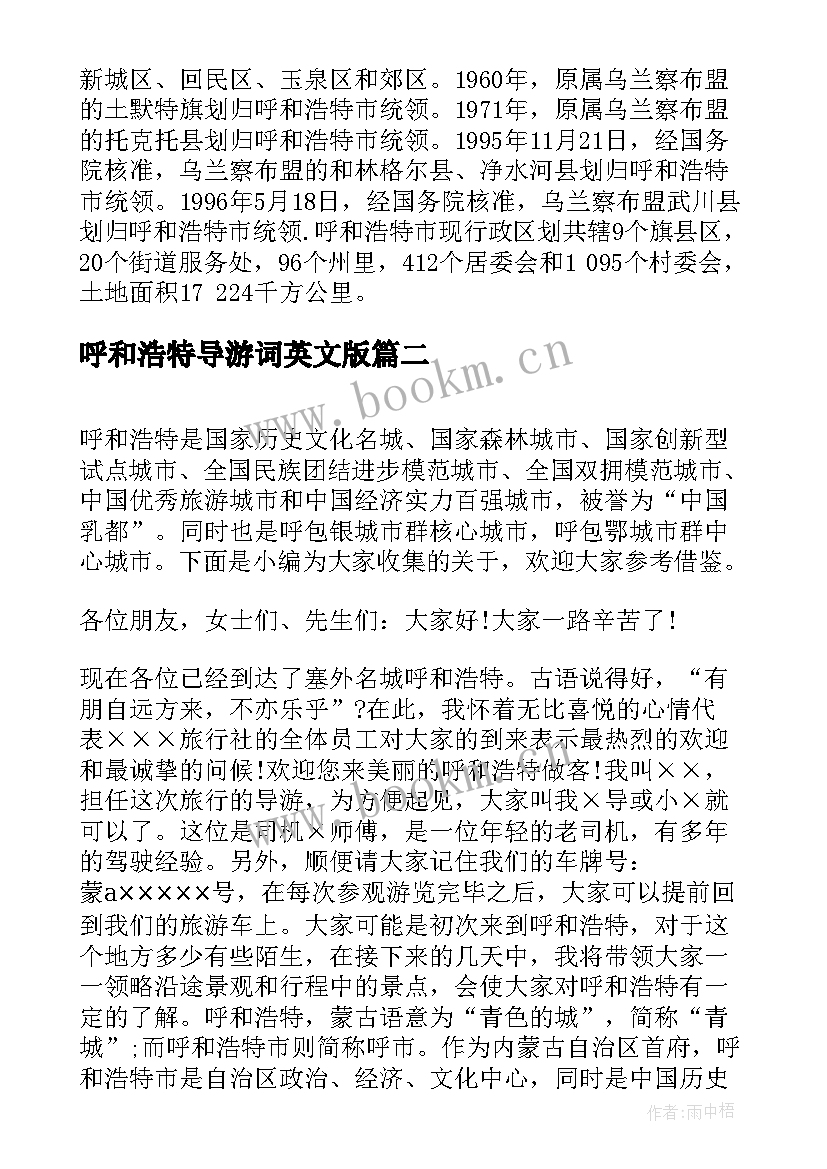 新城区、回民区、玉泉区和郊区。1960年，原属乌兰察布盟的土默特旗划归呼和浩特市统领。1971年，原属乌兰察布盟的托克托县划归呼和浩特市统领。1995年11月21日，经国务院核准，乌兰察布盟的和林格尔县、净水河县划归呼和浩特市统领。1996年5月18日，经国务院核准，乌兰察布盟武川县划归呼和浩特市统领.呼和浩特市现行政区划共辖9个旗县区，20个街道服务处，96个州里，412个居委会和1 095个村委会，土地面积17 224千方公里。

呼和浩特导游词英文版篇二

www.bookm.cn

呼和浩特是国家历史文化名城、国家森林城市、国家创新型试点城市、全国民族团结进步模范城市、全国双拥模范城市、中国优秀旅游城市和中国经济实力百强城市，被誉为“中国乳都”。同时也是呼包银城市群核心城市，呼包鄂城市群中心城市。下面是小编为大家收集的关于，欢迎大家参考借鉴。

各位朋友，女士们、先生们：大家好!大家一路辛苦了!

现在各位已经到达了塞外名城呼和浩特。古语说得好，“有朋自远方来，不亦乐乎”?在此，我怀着无比喜悦的心情代表×××旅行社的全体员工对大家的到来表示最热烈的欢迎和最诚挚的问候!欢迎您来美丽的呼和浩特做客!我叫××，担任这次旅行的导游，为方便起见，大家叫我×导或小×就可以了。这位是司机×师傅，是一位年轻的老司机，有多年的驾驶经验。另外，顺便请大家记住我们的车牌号：蒙a×××××号，在每次参观游览完毕之后，大家可以提前回到我们的旅游车上。大家可能是初次来到呼和浩特，对于这个地方多少有些陌生，在接下来的几天中，我将带领大家一一领略沿途景观和行程中的景点，会使大家对呼和浩特有一定的了解。呼和浩特，蒙古语意为“青色的城”，简称“青城”;而呼和浩特市则简称呼市。作为内蒙古自治区首府，呼和浩特市是自治区政治、经济、文化中心，同时是中国历史

作者:雨中梧